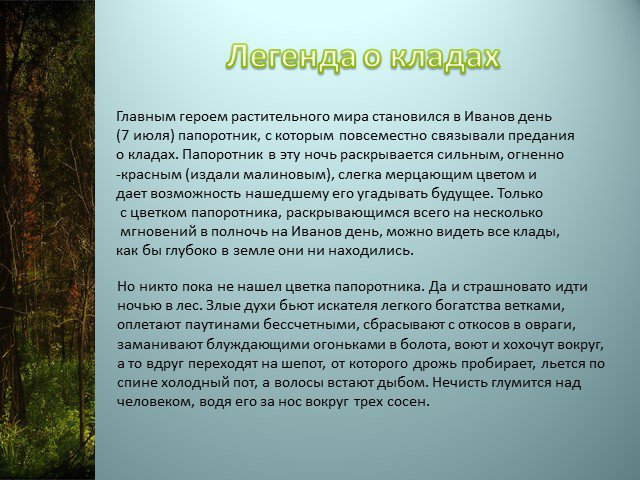 Легенда о кладах

Главным героем растительного мира становился в Иванов день (7 июля) папоротник, с которым повсеместно связывали предания о кладах. Папоротник в эту ночь раскрывается сильным, огненно -красным (издали малиновым), слегка мерцающим цветом и дает возможность нашедшему его угадывать будущее. Только с цветком папоротника, раскрывающимся всего на несколько мгновений в полночь на Иванов день, можно видеть все клады, как бы глубоко в земле они ни находились.

Но никто пока не нашел цветка папоротника. Да и страшновато идти ночью в лес. Злые духи бьют искателя легкого богатства ветками, оплетают паутинами бессчетными, сбрасывают с откосов в овраги, заманивают блуждающими огоньками в болота, воют и хохочут вокруг, а то вдруг переходят на шепот, от которого дрожь пробирает, льется по спине холодный пот, а волосы встают дыбом. Нечисть глумится над человеком, водя его за нос вокруг трех сосен.